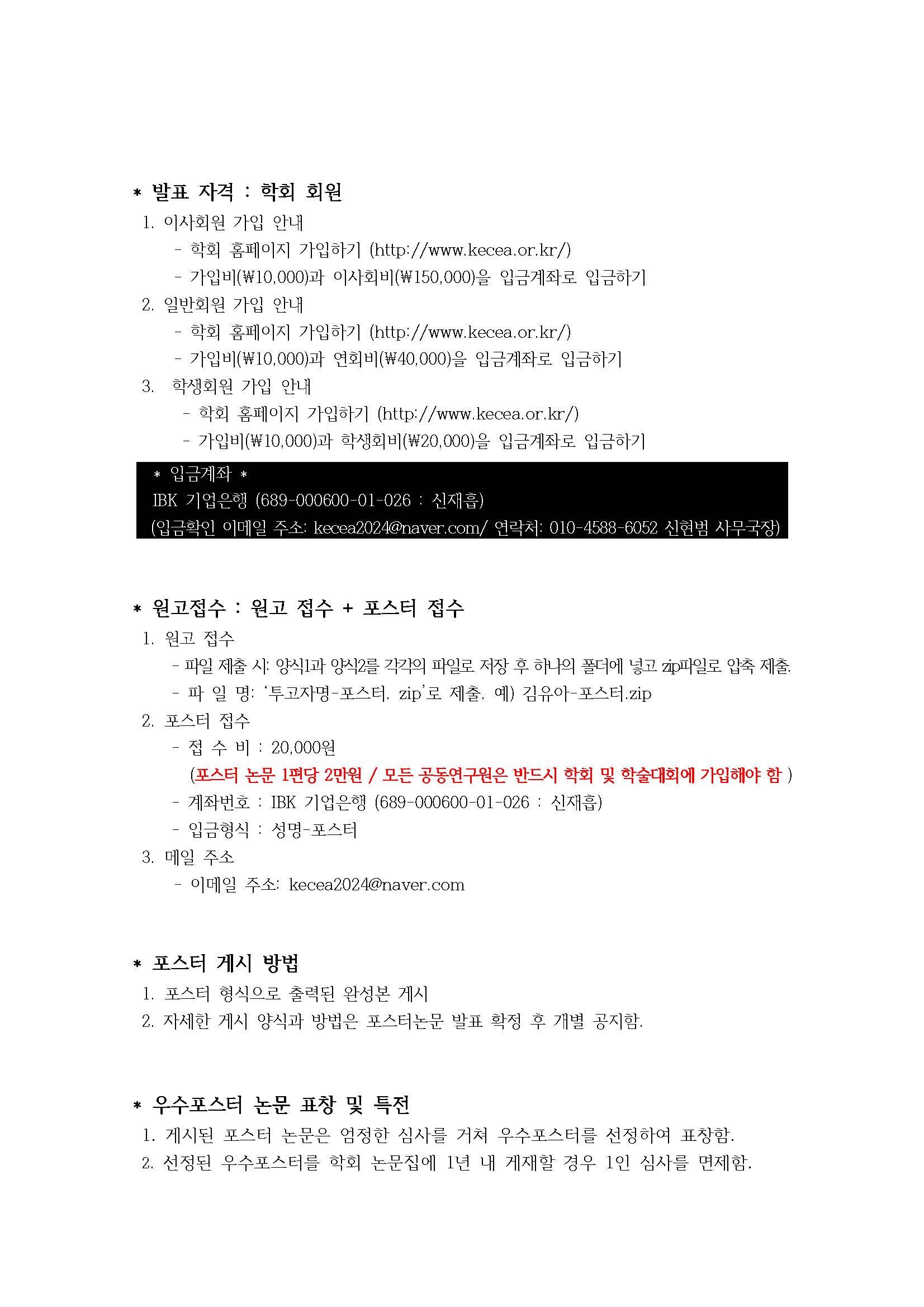 * 발표 자격 : 학회 회원
1. 이사회원 가입 안내
- 학회 홈페이지 가입하기 (http://www.kecea.or.kr/)
- 가입비(₩10,000)과 이사회비(₩150,000)을 입금계좌로 입금하기
2. 일반회원 가입 안내
- 학회 홈페이지 가입하기 (http://www.kecea.or.kr/)
- 가입비(₩10,000)과 연회비(₩40,000)을 입금계좌로 입금하기
3. 학생회원 가입 안내
- 학회 홈페이지 가입하기 (http://www.kecea.or.kr/)
- 가입비(₩10,000)과 학생회비(₩20,000)을 입금계좌로 입금하기

* 입금계좌 *
IBK 기업은행 (689-000600-01-026 : 신재흡)
(입금확인 이메일 주소: kecea2024@naver.com/ 연락처: 010-4588-6052 신현범 사무국장)

* 원고접수 : 원고 접수 + 포스터 접수
1. 원고 접수
- 파일 제출 시: 양식1과 양식2를 각각의 파일로 저장 후 하나의 폴더에 넣고 zip파일로 압축 제출.
- 파 일 명: '투고자명-포스터. zip'로 제출. 예) 김유아-포스터.zip
2. 포스터 접수
- 접 수 비 : 20,000원
(포스터 논문 1편당 2만원 / 모든 공동연구원은 반드시 학회 및 학술대회에 가입해야 함 )
- 계좌번호 : IBK 기업은행 (689-000600-01-026 : 신재흡)
- 입금형식 : 성명-포스터
3. 메일 주소
- 이메일 주소: kecea2024@naver.com

* 포스터 게시 방법
1. 포스터 형식으로 출력된 완성본 게시
2. 자세한 게시 양식과 방법은 포스터논문 발표 확정 후 개별 공지함.

* 우수포스터 논문 표창 및 특전
1. 게시된 포스터 논문은 엄정한 심사를 거쳐 우수포스터를 선정하여 표창함.
2. 선정된 우수포스터를 학회 논문집에 1년 내 게재할 경우 1인 심사를 면제함.